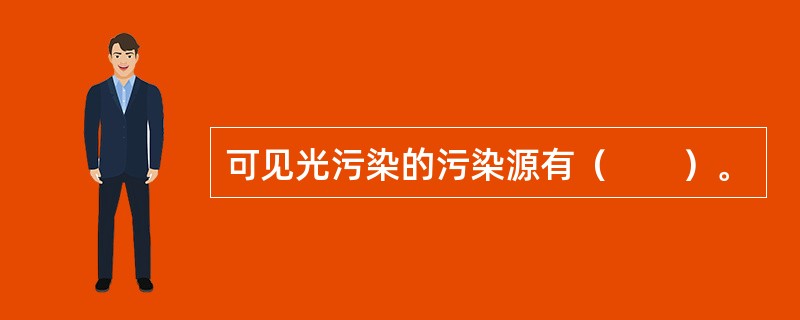 可见光污染的污染源有（　　）。